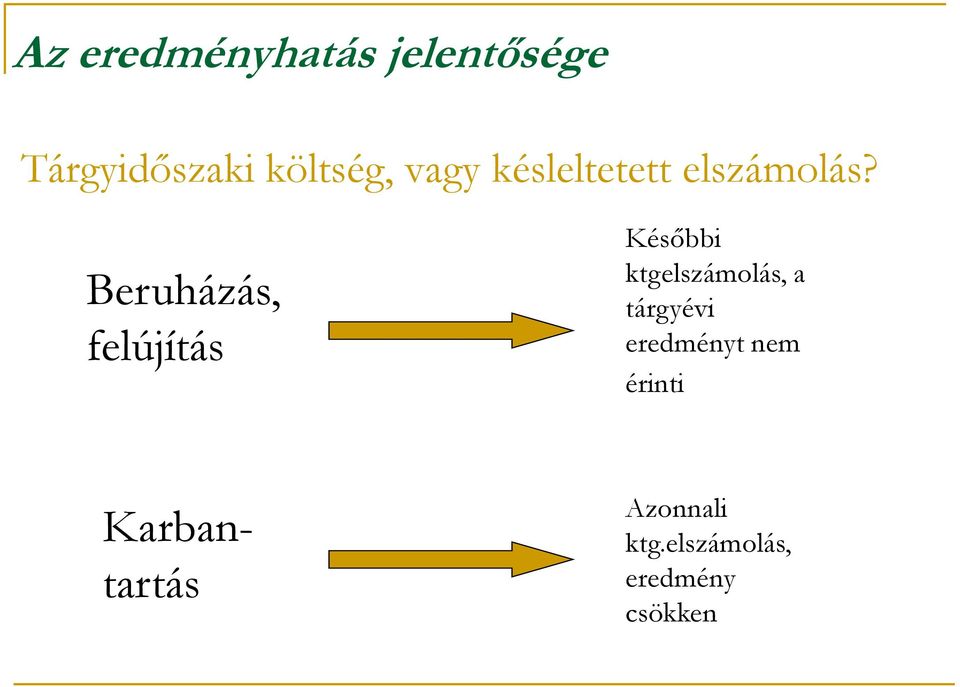 Az eredményhatás jelentősége

Tárgyidőszaki költség, vagy késleltetett elszámolás?

Beruházás, felújítás

Későbbi ktgelszámolás, a tárgyévi eredményt nem érinti

Karbantartás

Azonnali ktg.elszámolás, eredmény csökken